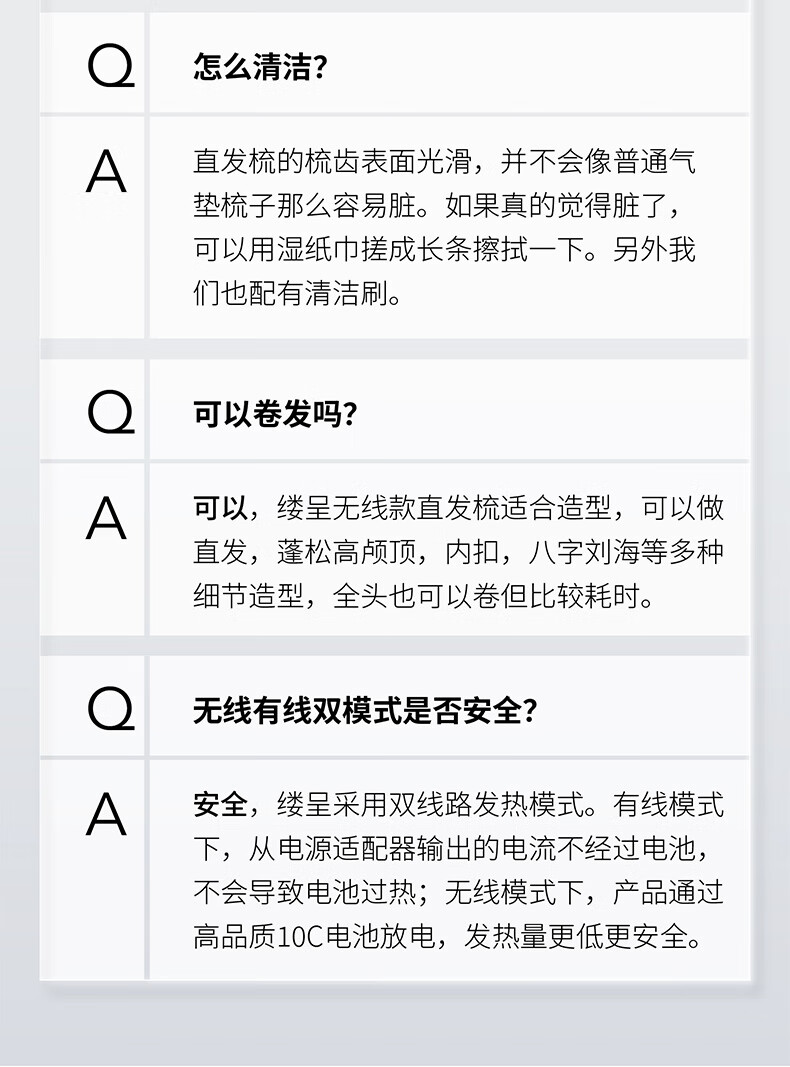 Q

怎么清洁?

A

直发梳的梳齿表面光滑，并不会像普通气垫梳子那么容易脏。如果真的觉得脏了，可以用湿纸巾搓成长条擦拭一下。另外我们也配有清洁刷。

Q

可以卷发吗?

A

可以，缕呈无线款直发梳适合造型，可以做直发，蓬松高颅顶，内扣，八字刘海等多种细节造型，全头也可以卷但比较耗时。

Q

无线有线双模式是否安全?

A

安全，缕呈采用双线路发热模式。有线模式下，从电源适配器输出的电流不经过电池，不会导致电池过热；无线模式下，产品通过高品质10C电池放电，发热量更低更安全。